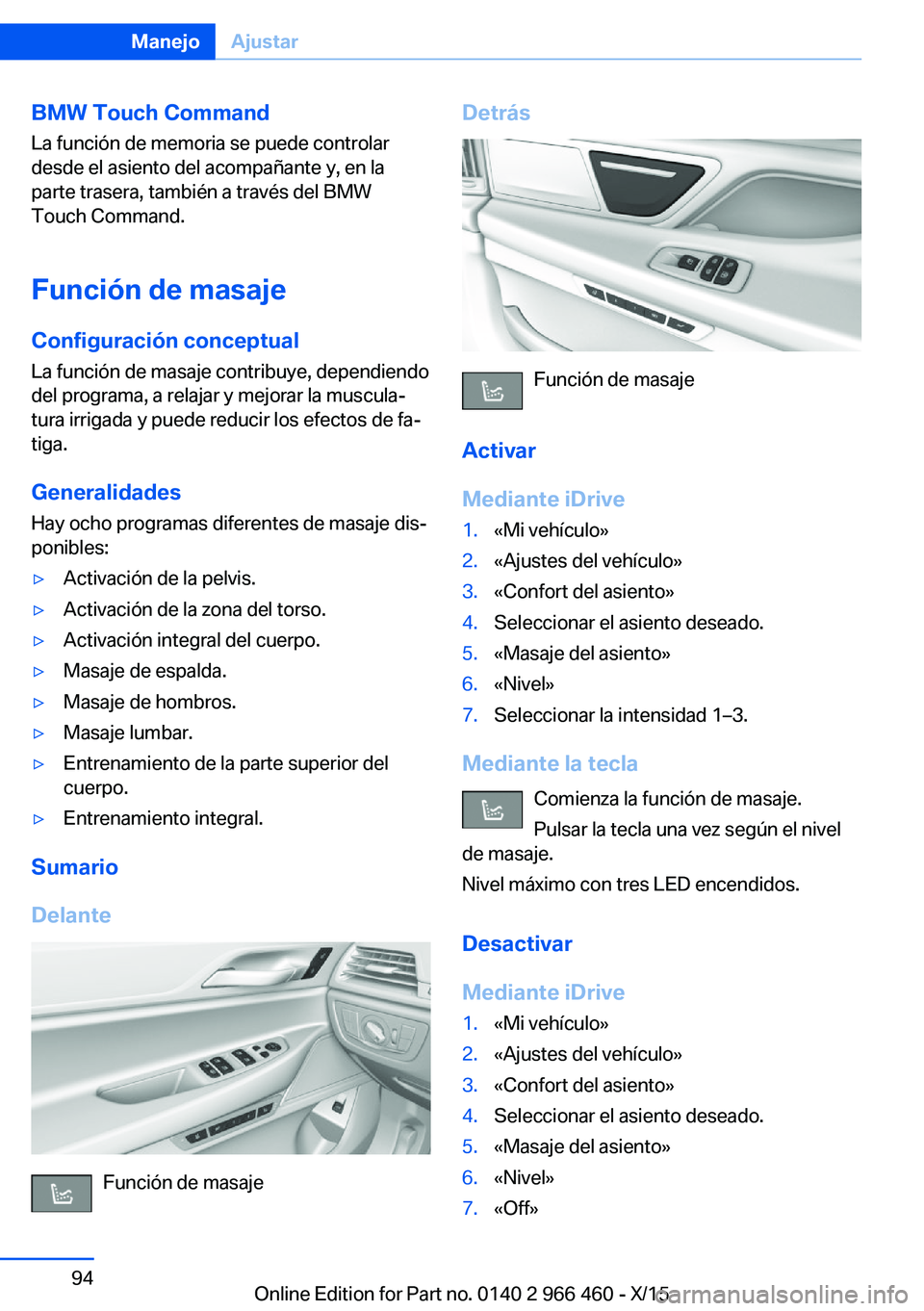 Manejo Ajustar

BMW Touch Command
La función de memoria se puede controlar desde el asiento del acompañante y, en la parte trasera, también a través del BMW Touch Command.

Función de masaje

Configuración conceptual
La función de masaje contribuye, dependiendo del programa, a relajar y mejorar la musculatura irrigada y puede reducir los efectos de fatiga.

Generalidades
Hay ocho programas diferentes de masaje disponibles:
▷ Activación de la pelvis.
▷ Activación de la zona del torso.
▷ Activación integral del cuerpo.
▷ Masaje de espalda.
▷ Masaje de hombros.
▷ Masaje lumbar.
▷ Entrenamiento de la parte superior del cuerpo.
▷ Entrenamiento integral.

Sumario

Delante

Función de masaje

Detrás

Función de masaje

Activar

Mediante iDrive
1. «Mi vehículo»
2. «Ajustes del vehículo»
3. «Confort del asiento»
4. Seleccionar el asiento deseado.
5. «Masaje del asiento»
6. «Nivel»
7. Seleccionar la intensidad 1–3.

Mediante la tecla
Comienza la función de masaje.
Pulsar la tecla una vez según el nivel de masaje.
Nivel máximo con tres LED encendidos.

Desactivar

Mediante iDrive
1. «Mi vehículo»
2. «Ajustes del vehículo»
3. «Confort del asiento»
4. Seleccionar el asiento deseado.
5. «Masaje del asiento»
6. «Nivel»
7. «Off»

94

Online Edition for Part no. 0140 2 966 460 - X/15

carmanualsonline.info